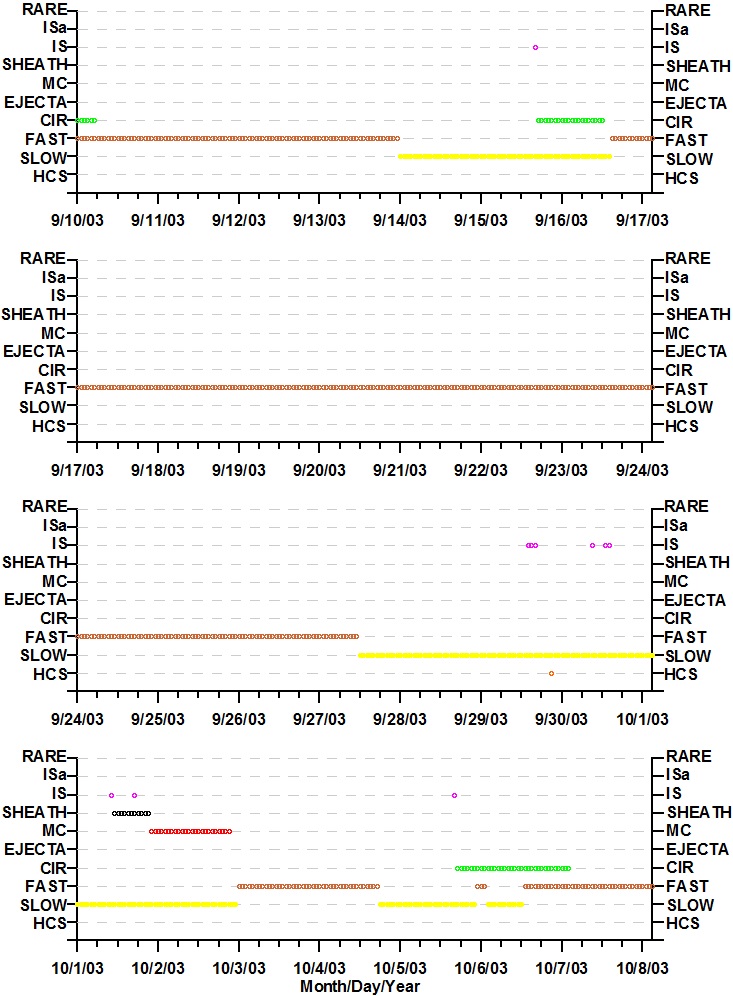 RARE
ISa
IS
SHEATH
MC
EJECTA
CIR
FAST
SLOW
HCS

RARE
ISa
IS
SHEATH
MC
EJECTA
CIR
FAST
SLOW
HCS

9/10/03 9/11/03 9/12/03 9/13/03 9/14/03 9/15/03 9/16/03 9/17/03

RARE
ISa
IS
SHEATH
MC
EJECTA
CIR
FAST
SLOW
HCS

RARE
ISa
IS
SHEATH
MC
EJECTA
CIR
FAST
SLOW
HCS

9/17/03 9/18/03 9/19/03 9/20/03 9/21/03 9/22/03 9/23/03 9/24/03

RARE
ISa
IS
SHEATH
MC
EJECTA
CIR
FAST
SLOW
HCS

RARE
ISa
IS
SHEATH
MC
EJECTA
CIR
FAST
SLOW
HCS

9/24/03 9/25/03 9/26/03 9/27/03 9/28/03 9/29/03 9/30/03 10/1/03

RARE
ISa
IS
SHEATH
MC
EJECTA
CIR
FAST
SLOW
HCS

RARE
ISa
IS
SHEATH
MC
EJECTA
CIR
FAST
SLOW
HCS

10/1/03 10/2/03 10/3/03 10/4/03 10/5/03 10/6/03 10/7/03 10/8/03
Month/Day/Year